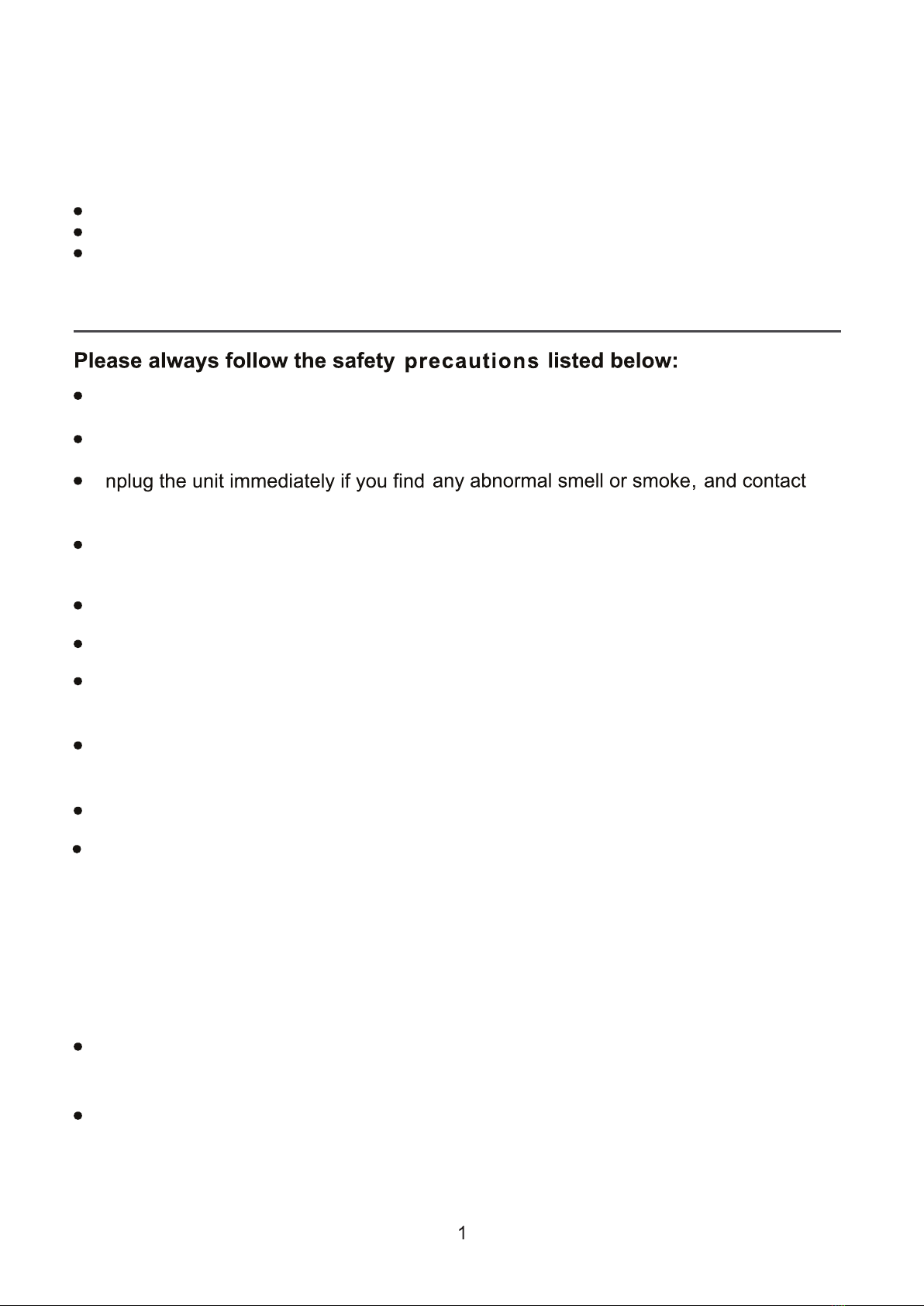 Please always follow the safety precautions listed below:

nplug the unit immediately if you find any abnormal smell or smoke, and contact

1